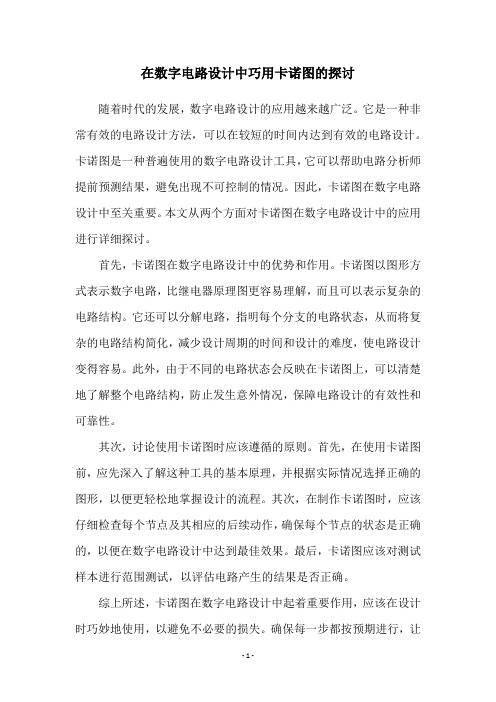 在数字电路设计中巧用卡诺图的探讨

随着时代的发展，数字电路设计的应用越来越广泛。它是一种非常有效的电路设计方法，可以在较短的时间内达到有效的电路设计。卡诺图是一种普遍使用的数字电路设计工具，它可以帮助电路分析师提前预测结果，避免出现不可控制的情况。因此，卡诺图在数字电路设计中至关重要。本文从两个方面对卡诺图在数字电路设计中的应用进行详细探讨。

首先，卡诺图在数字电路设计中的优势和作用。卡诺图以图形方式表示数字电路，比继电器原理图更容易理解，而且可以表示复杂的电路结构。它还可以分解电路，指明每个分支的电路状态，从而将复杂的电路结构简化，减少设计周期的时间和设计的难度，使电路设计变得容易。此外，由于不同的电路状态会反映在卡诺图上，可以清楚地了解整个电路结构，防止发生意外情况，保障电路设计的有效性和可靠性。

其次，讨论使用卡诺图时应该遵循的原则。首先，在使用卡诺图前，应先深入了解这种工具的基本原理，并根据实际情况选择正确的图形，以便更轻松地掌握设计的流程。其次，在制作卡诺图时，应该仔细检查每个节点及其相应的后续动作，确保每个节点的状态是正确的，以便在数字电路设计中达到最佳效果。最后，卡诺图应该对测试样本进行范围测试，以评估电路产生的结果是否正确。

综上所述，卡诺图在数字电路设计中起着重要作用，应该在设计时巧妙地使用，以避免不必要的损失。确保每一步都按预期进行，让

- 1 -